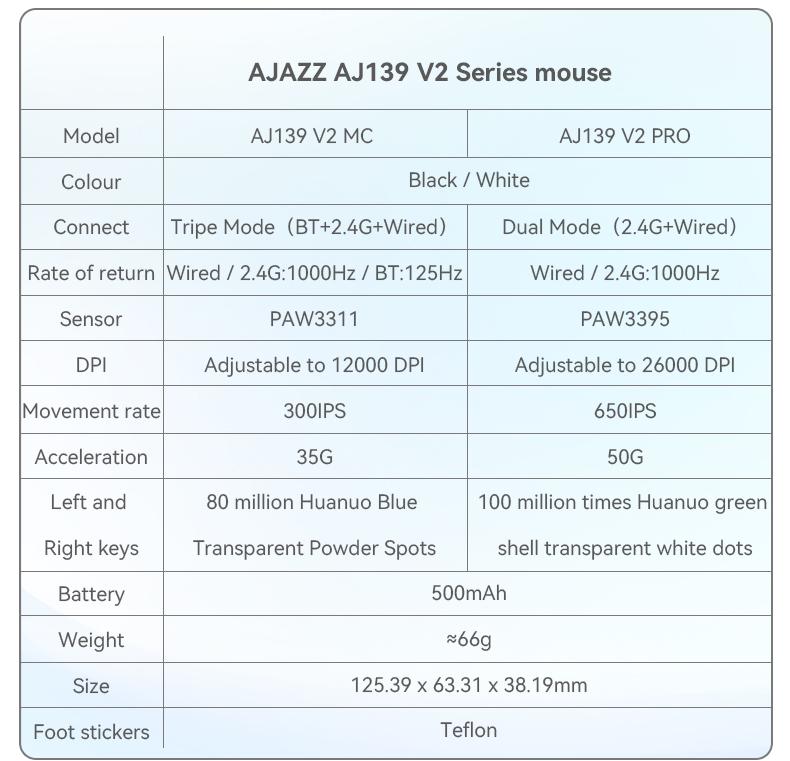 | | AJAZZ AJ139 V2 Series mouse | |
|---|---|---|
| Model | AJ139 V2 MC | AJ139 V2 PRO |
| Colour | Black / White | |
| Connect | Tripe Mode（BT+2.4G+Wired） | Dual Mode（2.4G+Wired） |
| Rate of return | Wired / 2.4G:1000Hz / BT:125Hz | Wired / 2.4G:1000Hz |
| Sensor | PAW3311 | PAW3395 |
| DPI | Adjustable to 12000 DPI | Adjustable to 26000 DPI |
| Movement rate | 300IPS | 650IPS |
| Acceleration | 35G | 50G |
| Left and Right keys | 80 million Huanuo Blue Transparent Powder Spots | 100 million times Huanuo green shell transparent white dots |
| Battery | 500mAh | |
| Weight | ≈66g | |
| Size | 125.39 x 63.31 x 38.19mm | |
| Foot stickers | Teflon | |